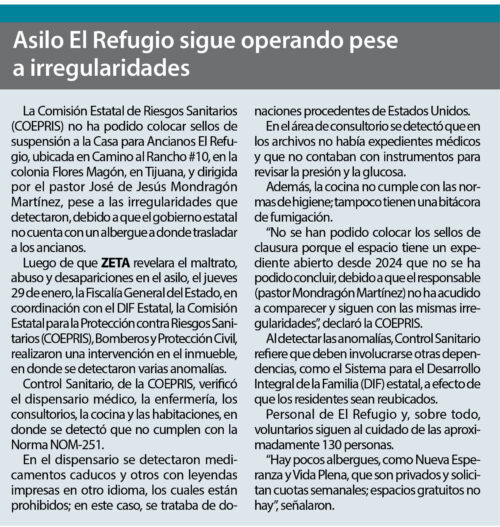 Asilo El Refugio sigue operando pese a irregularidades

La Comisión Estatal de Riesgos Sanitarios (COEPRIS) no ha podido colocar sellos de suspensión a la Casa para Ancianos El Refugio, ubicada en Camino al Rancho #10, en la colonia Flores Magón, en Tijuana, y dirigida por el pastor José de Jesús Mondragón Martínez, pese a las irregularidades que detectaron, debido a que el gobierno estatal no cuenta con un albergue a donde trasladar a los ancianos.

Luego de que ZETA revelara el maltrato, abuso y desapariciones en el asilo, el jueves 29 de enero, la Fiscalía General del Estado, en coordinación con el DIF Estatal, la Comisión Estatal para la Protección contra Riesgos Sanitarios (COEPRIS), Bomberos y Protección Civil, realizaron una intervención en el inmueble, en donde se detectaron varias anomalías.

Control Sanitario, de la COEPRIS, verificó el dispensario médico, la enfermería, los consultorios, la cocina y las habitaciones, en donde se detectó que no cumplen con la Norma NOM-251.

En el dispensario se detectaron medicamentos caducos y otros con leyendas impresas en otro idioma, los cuales están prohibidos; en este caso, se trataba de donaciones procedentes de Estados Unidos.

En el área de consultorio se detectó que en los archivos no había expedientes médicos y que no contaban con instrumentos para revisar la presión y la glucosa.

Además, la cocina no cumple con las normas de higiene; tampoco tienen una bitácora de fumigación.

"No se han podido colocar los sellos de clausura porque el espacio tiene un expediente abierto desde 2024 que no se ha podido concluir, debido a que el responsable (pastor Mondragón Martínez) no ha acudido a comparecer y siguen con las mismas irregularidades", declaró la COEPRIS.

Al detectar las anomalías, Control Sanitario refiere que deben involucrarse otras dependencias, como el Sistema para el Desarrollo Integral de la Familia (DIF) estatal, a efecto de que los residentes sean reubicados.

Personal de El Refugio y, sobre todo, voluntarios siguen al cuidado de las aproximadamente 130 personas.

"Hay pocos albergues, como Nueva Esperanza y Vida Plena, que son privados y solicitan cuotas semanales; espacios gratuitos no hay", señalaron.